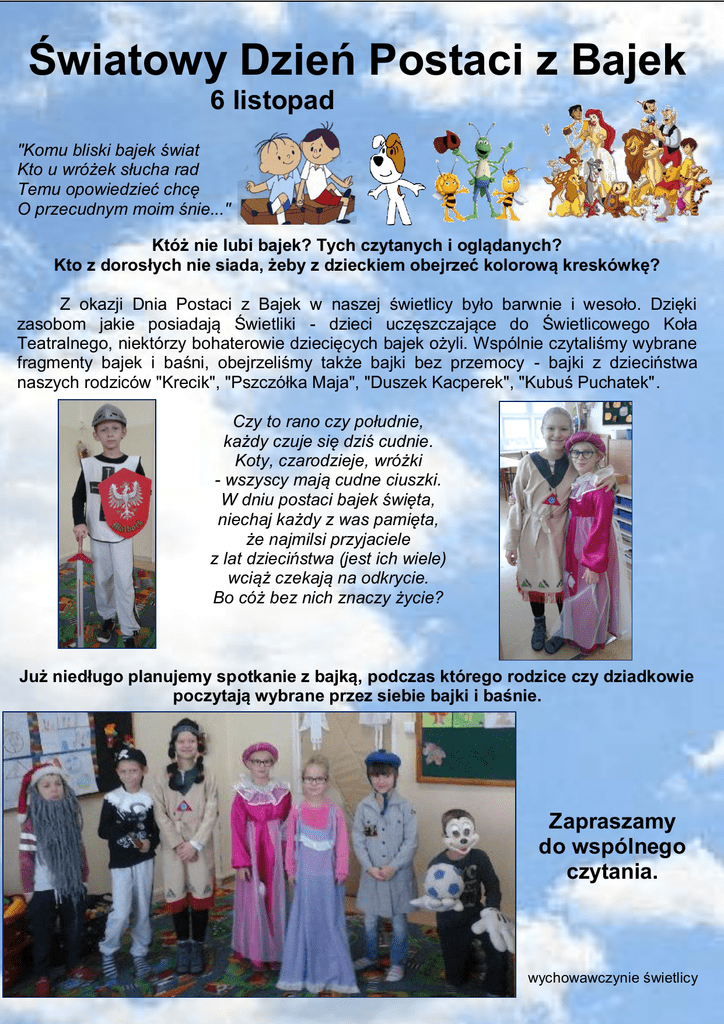 Światowy Dzień Postaci z Bajek
6 listopad

"Komu bliski bajek świat
Kto u wróżek słucha rad
Temu opowiedzieć chcę
O przecudnym moim śnie..."

Któż nie lubi bajek? Tych czytanych i oglądanych?
Kto z dorosłych nie siada, żeby z dzieckiem obejrzeć kolorową kreskówkę?

Z okazji Dnia Postaci z Bajek w naszej świetlicy było barwnie i wesoło. Dzięki zasobom jakie posiadają Świetliki - dzieci uczęszczające do Świetlicowego Koła Teatralnego, niektórzy bohaterowie dziecięcych bajek ożyli. Wspólnie czytaliśmy wybrane fragmenty bajek i baśni, obejrzeliśmy także bajki bez przemocy - bajki z dzieciństwa naszych rodziców "Krecik", "Pszczółka Maja", "Duszek Kacperek", "Kubuś Puchatek".

Czy to rano czy południe,
każdy czuje się dziś cudnie.
Koty, czarodzieje, wróżki
- wszyscy mają cudne ciuszki.
W dniu postaci bajek święta,
niechaj każdy z was pamięta,
że najmilsi przyjaciele
z lat dzieciństwa (jest ich wiele)
wciąż czekają na odkrycie.
Bo cóż bez nich znaczy życie?

Już niedługo planujemy spotkanie z bajką, podczas którego rodzice czy dziadkowie poczytają wybrane przez siebie bajki i baśnie.

Zapraszamy do wspólnego czytania.

wychowawczynie świetlicy